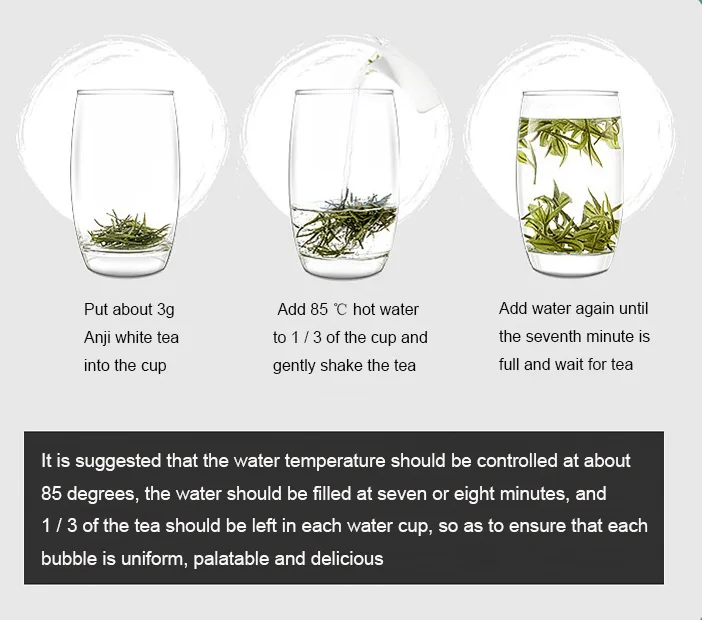 Put about 3g Anji white tea into the cup

Add 85 ℃ hot water to 1 / 3 of the cup and gently shake the tea

Add water again until the seventh minute is full and wait for tea

It is suggested that the water temperature should be controlled at about 85 degrees, the water should be filled at seven or eight minutes, and 1 / 3 of the tea should be left in each water cup, so as to ensure that each bubble is uniform, palatable and delicious